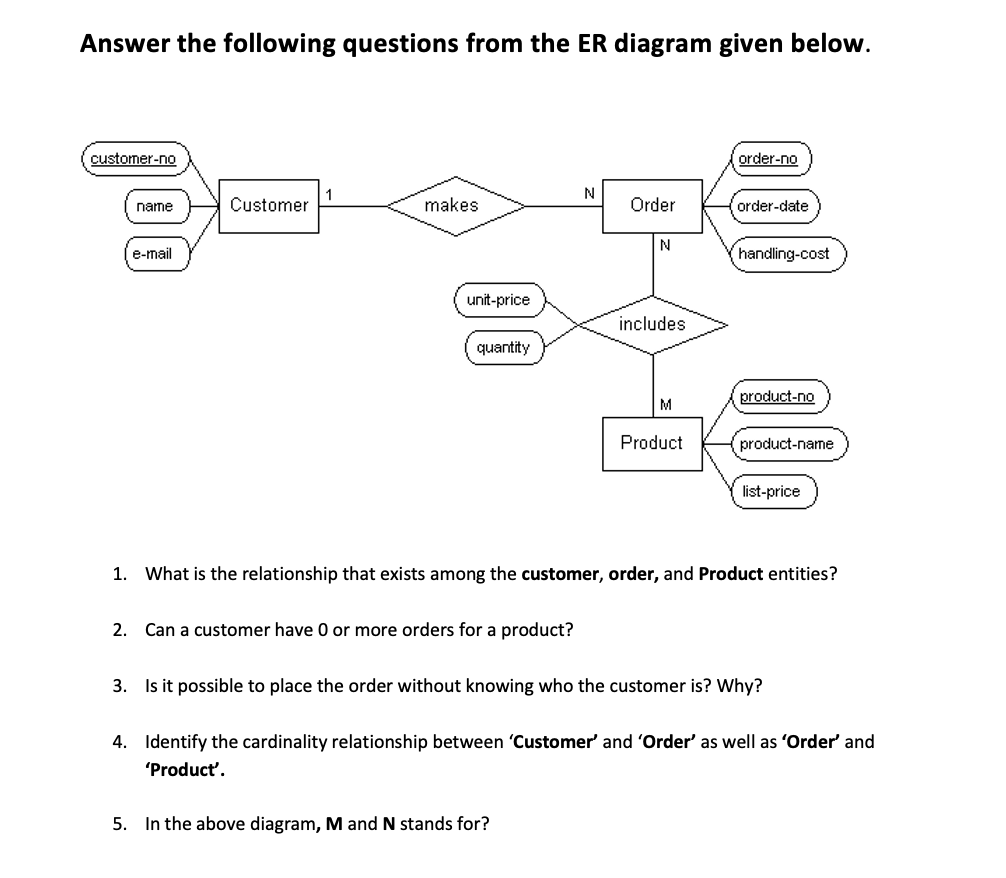 Answer the following questions from the ER diagram given below.

customer-no
name
e-mail
Customer
1
makes
N
Order
order-no
order-date
handling-cost
N
unit-price
quantity
includes
M
Product
product-no
product-name
list-price

1. What is the relationship that exists among the customer, order, and Product entities?

2. Can a customer have 0 or more orders for a product?

3. Is it possible to place the order without knowing who the customer is? Why?

4. Identify the cardinality relationship between 'Customer' and 'Order' as well as 'Order' and 'Product'.

5. In the above diagram, M and N stands for?